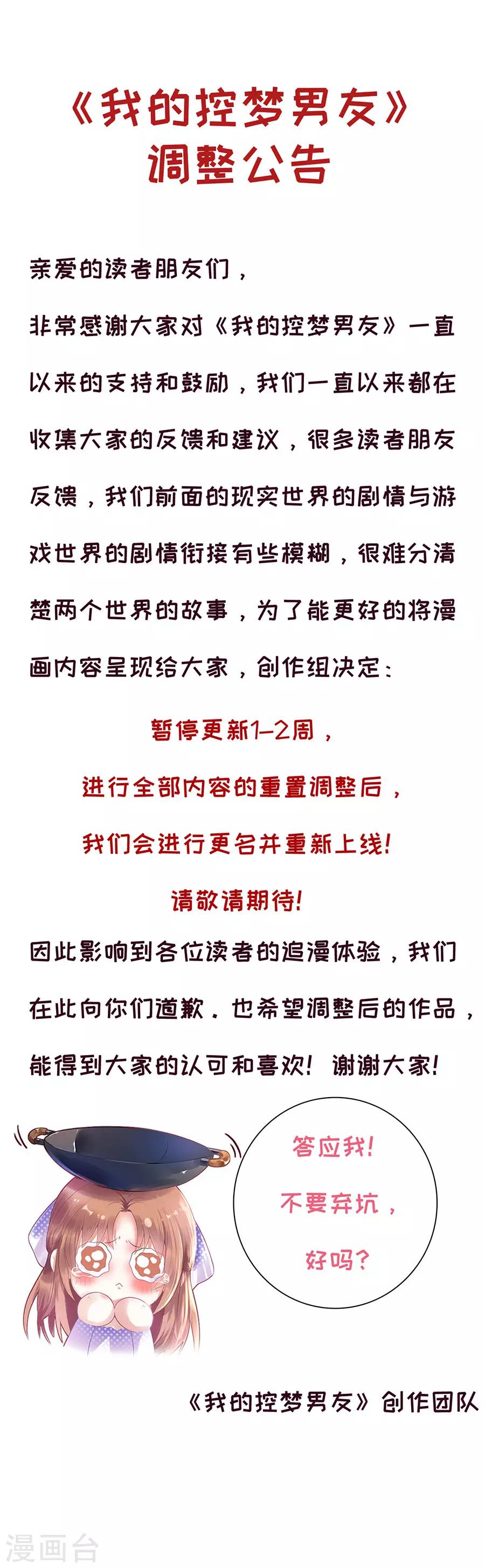 《我的控梦男友》
调整公告

亲爱的读者朋友们，

非常感谢大家对《我的控梦男友》一直以来的支持和鼓励，我们一直以来都在收集大家的反馈和建议，很多读者朋友反馈，我们前面的现实世界的剧情与游戏世界的剧情衔接有些模糊，很难分清楚两个世界的故事，为了能更好的将漫画内容呈现给大家，创作组决定：

暂停更新1-2周，
进行全部内容的重置调整后，
我们会进行更名并重新上线！
请敬请期待！

因此影响到各位读者的追漫体验，我们在此向你们道歉。也希望调整后的作品，能得到大家的认可和喜欢！谢谢大家！

答应我！
不要弃坑，
好吗？

《我的控梦男友》创作团队

漫画台